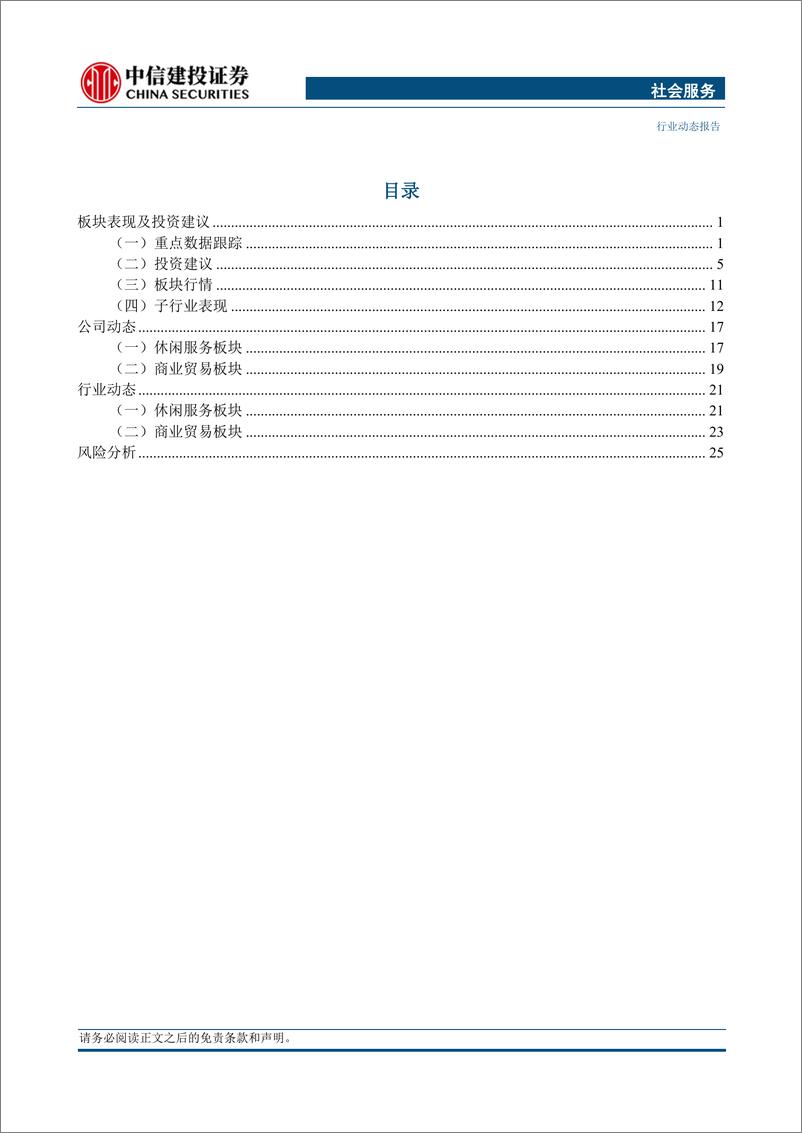 中信建投证券
CHINA SECURITIES

社会服务

行业动态报告

目录

板块表现及投资建议 ........ 1
（一）重点数据跟踪 ........ 1
（二）投资建议 ........ 5
（三）板块行情 ........ 11
（四）子行业表现 ........ 12
公司动态 ........ 17
（一）休闲服务板块 ........ 17
（二）商业贸易板块 ........ 19
行业动态 ........ 21
（一）休闲服务板块 ........ 21
（二）商业贸易板块 ........ 23
风险分析 ........ 25

请务必阅读正文之后的免责条款和声明。